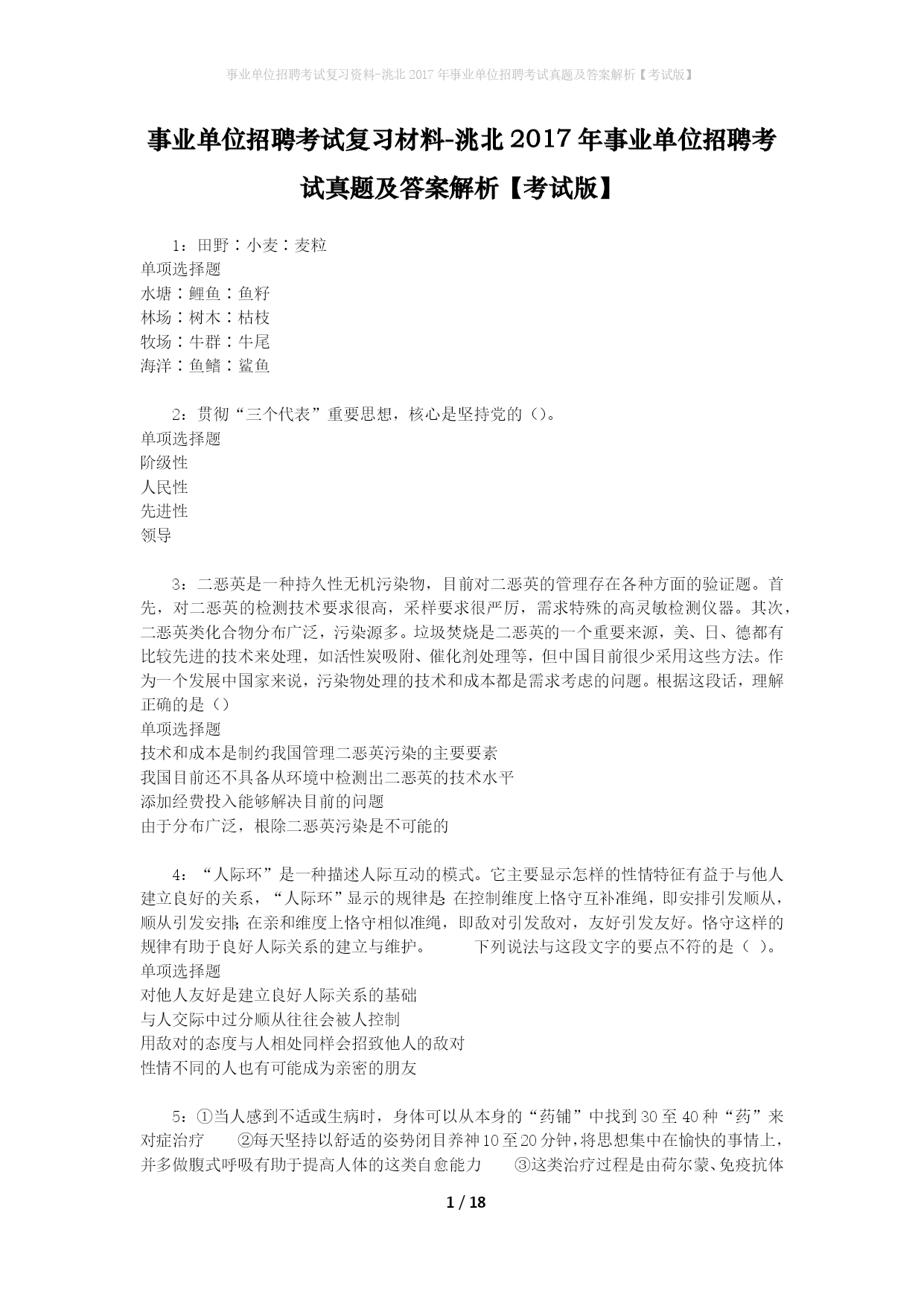 事业单位招聘考试复习资料-洮北2017年事业单位招聘考试真题及答案解析【考试版】

事业单位招聘考试复习材料-洮北2017年事业单位招聘考试真题及答案解析【考试版】

1：田野：小麦：麦粒
单项选择题
水塘：鲤鱼：鱼籽
林场：树木：枯枝
牧场：牛群：牛尾
海洋：鱼鳍：鲨鱼

2：贯彻“三个代表”重要思想，核心是坚持党的（）。
单项选择题
阶级性
人民性
先进性
领导

3：二恶英是一种持久性无机污染物，目前对二恶英的管理存在各种方面的验证题。首先，对二恶英的检测技术要求很高，采样要求很严厉，需求特殊的高灵敏检测仪器。其次，二恶英类化合物分布广泛，污染源多。垃圾焚烧是二恶英的一个重要来源，美、日、德都有比较先进的技术来处理，如活性炭吸附、催化剂处理等，但中国目前很少采用这些方法。作为一个发展中国家来说，污染物处理的技术和成本都是需求考虑的问题。根据这段话，理解正确的是（）
单项选择题
技术和成本是制约我国管理二恶英污染的主要要素
我国目前还不具备从环境中检测出二恶英的技术水平
添加经费投入能够解决目前的问题
由于分布广泛，根除二恶英污染是不可能的

4：“人际环”是一种描述人际互动的模式。它主要显示怎样的性情特征有益于与他人建立良好的关系，“人际环”显示的规律是：在控制维度上恪守互补准绳，即安排引发顺从，顺从引发安排；在亲和维度上恪守相似准绳，即敌对引发敌对，友好引发友好。恪守这样的规律有助于良好人际关系的建立与维护。　　下列说法与这段文字的要点不符的是（ ）。
单项选择题
对他人友好是建立良好人际关系的基础
与人交际中过分顺从往往会被人控制
用敌对的态度与人相处同样会招致他人的敌对
性情不同的人也有可能成为亲密的朋友

5：①当人感到不适或生病时，身体可以从本身的“药铺”中找到30至40种“药”来对症治疗　②每天坚持以舒适的姿势闭目养神10至20分钟，将思想集中在愉快的事情上，并多做腹式呼吸有助于提高人体的这类自愈能力　③这类治疗过程是由荷尔蒙、免疫抗体

1 / 18